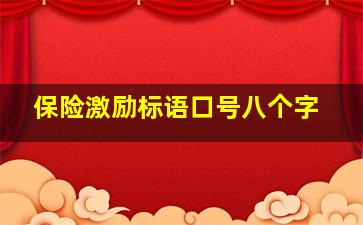 保险激励标语口号八个字